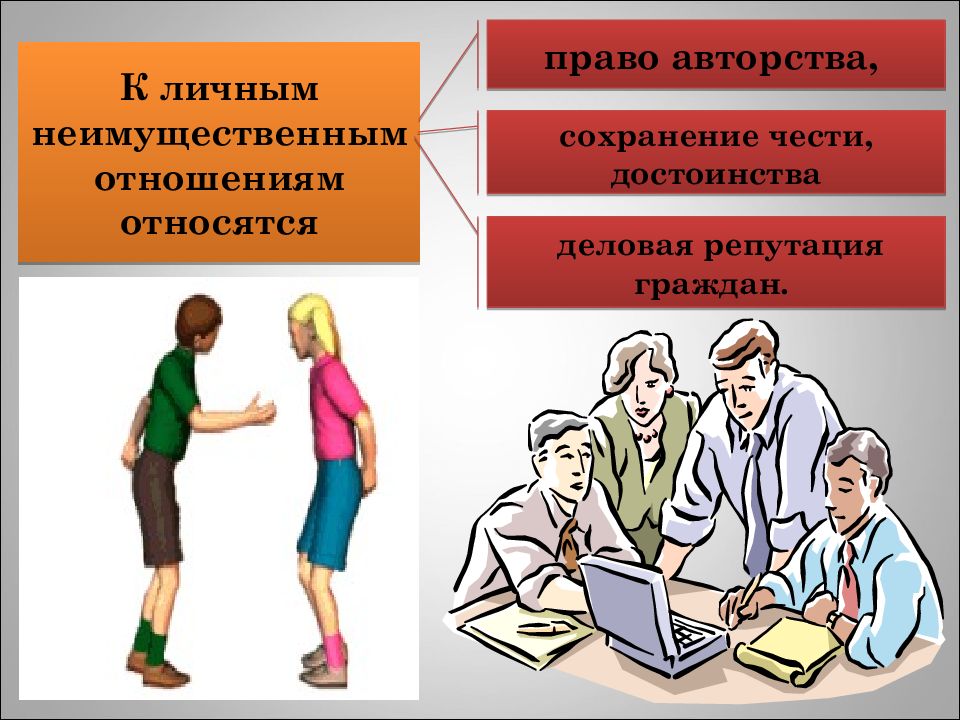 К личным неимущественным отношениям относятся

право авторства,

сохранение чести, достоинства

деловая репутация граждан.